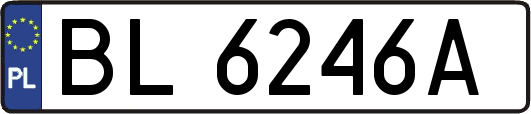 PL
BL 6246A